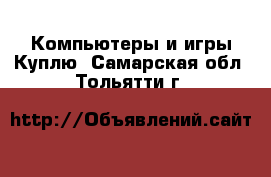 Компьютеры и игры Куплю  Самарская обл Тольятти г

http://Объявлений.сайт